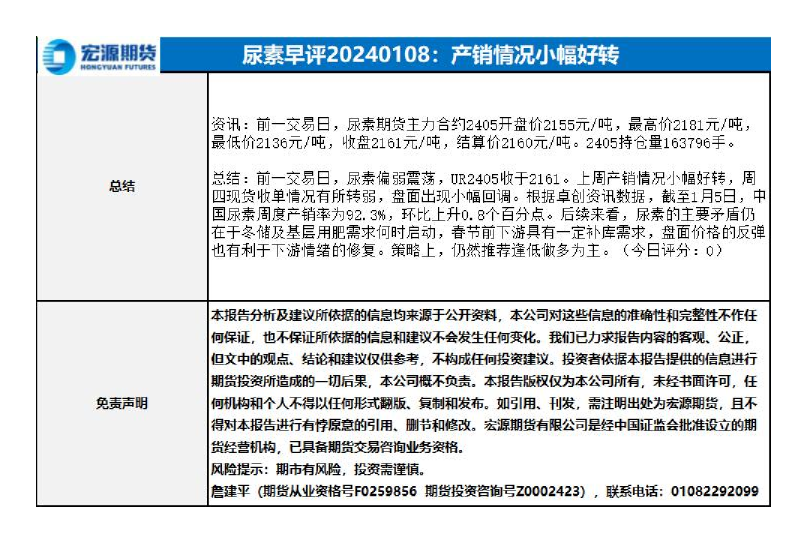 宏源期货
HONGYUAN FUTURES

尿素早评20240108：产销情况小幅好转

| 总结 | 资讯：前一交易日，尿素期货主力合约2405开盘价2155元/吨，最高价2181元/吨，最低价2136元/吨，收盘2161元/吨，结算价2160元/吨。2405持仓量163796手。<br><br>总结：前一交易日，尿素偏弱震荡，UR2405收于2161。上周产销情况小幅好转，周四现货收单情况有所转弱，盘面出现小幅回调。根据卓创资讯数据，截至1月5日，中国尿素周度产销率为92.3%，环比上升0.8个百分点。后续来看，尿素的主要矛盾仍在于冬储及基层用肥需求何时启动，春节前下游具有一定补库需求，盘面价格的反弹也有利于下游情绪的修复。策略上，仍然推荐逢低做多为主。（今日评分：0） |
|---|---|
| 免责声明 | 本报告分析及建议所依据的信息均来源于公开资料，本公司对这些信息的准确性和完整性不作任何保证，也不保证所依据的信息和建议不会发生任何变化。我们已力求报告内容的客观、公正，但文中的观点、结论和建议仅供参考，不构成任何投资建议。投资者依据本报告提供的信息进行期货投资所造成的一切后果，本公司概不负责。本报告版权仅为本公司所有，未经书面许可，任何机构和个人不得以任何形式翻版、复制和发布。如引用、刊发，需注明出处为宏源期货，且不得对本报告进行有悖原意的引用、删节和修改。宏源期货有限公司是经中国证监会批准设立的期货经营机构，已具备期货交易咨询业务资格。<br>风险提示：期市有风险，投资需谨慎。<br>詹建平（期货从业资格号F0259856 期货投资咨询号Z0002423），联系电话：01082292099 |